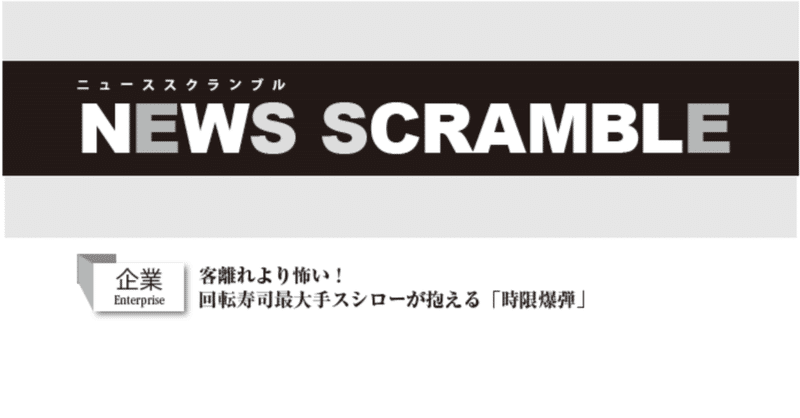 ニューススクランブル
NEWS SCRAMBLE

企業
Enterprise

客離れより怖い！
回転寿司最大手スシローが抱える「時限爆弾」